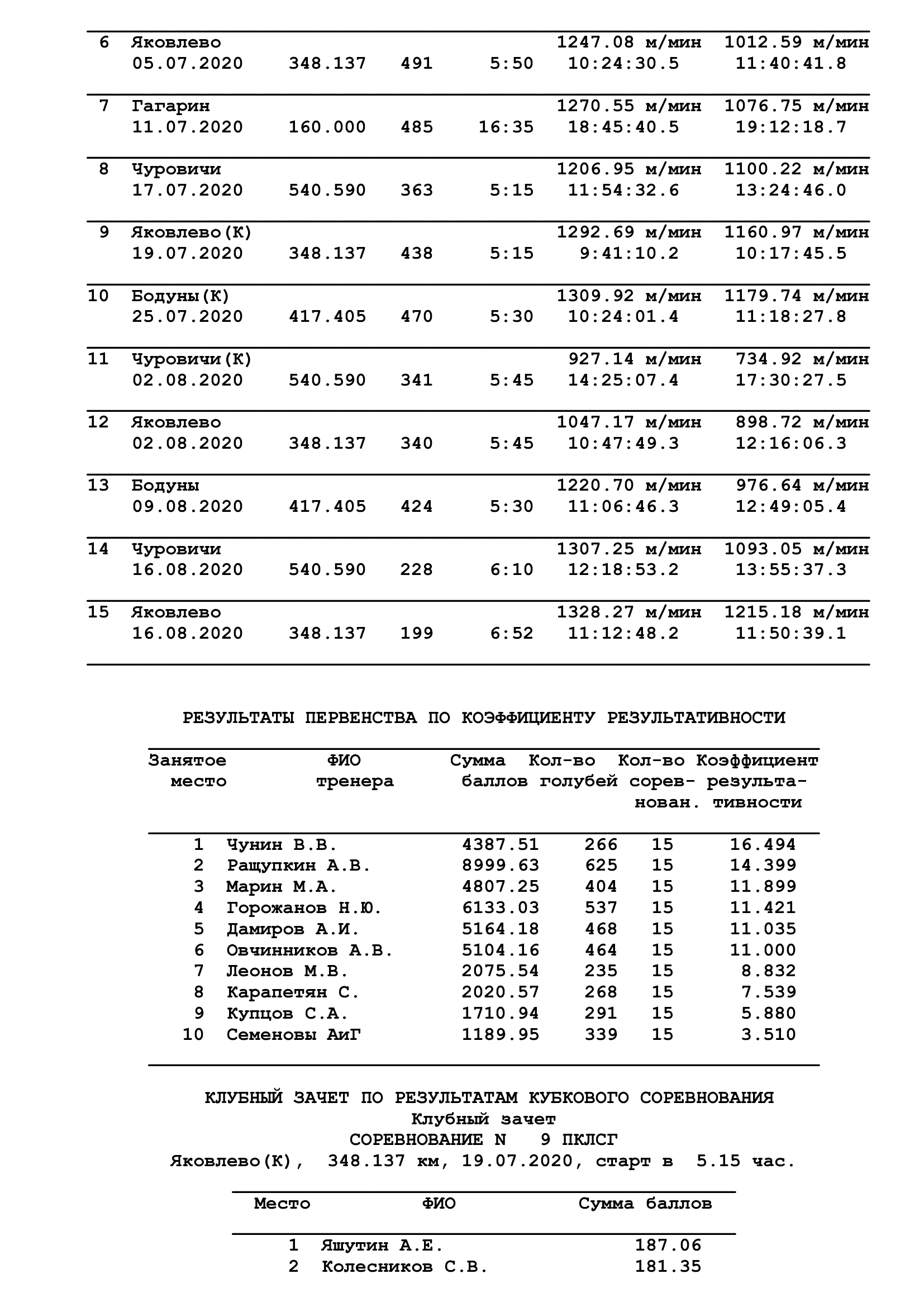 | | | | | | | |
|---|---|---|---|---|---|---|
| 6 | Яковлево 05.07.2020 | 348.137 | 491 | 5:50 | 1247.08 м/мин 10:24:30.5 | 1012.59 м/мин 11:40:41.8 |
| 7 | Гагарин 11.07.2020 | 160.000 | 485 | 16:35 | 1270.55 м/мин 18:45:40.5 | 1076.75 м/мин 19:12:18.7 |
| 8 | Чуровичи 17.07.2020 | 540.590 | 363 | 5:15 | 1206.95 м/мин 11:54:32.6 | 1100.22 м/мин 13:24:46.0 |
| 9 | Яковлево(К) 19.07.2020 | 348.137 | 438 | 5:15 | 1292.69 м/мин 9:41:10.2 | 1160.97 м/мин 10:17:45.5 |
| 10 | Бодуны(К) 25.07.2020 | 417.405 | 470 | 5:30 | 1309.92 м/мин 10:24:01.4 | 1179.74 м/мин 11:18:27.8 |
| 11 | Чуровичи(К) 02.08.2020 | 540.590 | 341 | 5:45 | 927.14 м/мин 14:25:07.4 | 734.92 м/мин 17:30:27.5 |
| 12 | Яковлево 02.08.2020 | 348.137 | 340 | 5:45 | 1047.17 м/мин 10:47:49.3 | 898.72 м/мин 12:16:06.3 |
| 13 | Бодуны 09.08.2020 | 417.405 | 424 | 5:30 | 1220.70 м/мин 11:06:46.3 | 976.64 м/мин 12:49:05.4 |
| 14 | Чуровичи 16.08.2020 | 540.590 | 228 | 6:10 | 1307.25 м/мин 12:18:53.2 | 1093.05 м/мин 13:55:37.3 |
| 15 | Яковлево 16.08.2020 | 348.137 | 199 | 6:52 | 1328.27 м/мин 11:12:48.2 | 1215.18 м/мин 11:50:39.1 |

РЕЗУЛЬТАТЫ ПЕРВЕНСТВА ПО КОЭФФИЦИЕНТУ РЕЗУЛЬТАТИВНОСТИ

| Занятое место | ФИО тренера | Сумма баллов | Кол-во голубей | Кол-во соревнован. | Коэффициент результативности |
|---|---|---|---|---|---|
| 1 | Чунин В.В. | 4387.51 | 266 | 15 | 16.494 |
| 2 | Ращупкин А.В. | 8999.63 | 625 | 15 | 14.399 |
| 3 | Марин М.А. | 4807.25 | 404 | 15 | 11.899 |
| 4 | Горожанов Н.Ю. | 6133.03 | 537 | 15 | 11.421 |
| 5 | Дамиров А.И. | 5164.18 | 468 | 15 | 11.035 |
| 6 | Овчинников А.В. | 5104.16 | 464 | 15 | 11.000 |
| 7 | Леонов М.В. | 2075.54 | 235 | 15 | 8.832 |
| 8 | Карапетян С. | 2020.57 | 268 | 15 | 7.539 |
| 9 | Купцов С.А. | 1710.94 | 291 | 15 | 5.880 |
| 10 | Семеновы АиГ | 1189.95 | 339 | 15 | 3.510 |

КЛУБНЫЙ ЗАЧЕТ ПО РЕЗУЛЬТАТАМ КУБКОВОГО СОРЕВНОВАНИЯ
Клубный зачет
СОРЕВНОВАНИЕ N 9 ПКЛСГ
Яковлево(К), 348.137 км, 19.07.2020, старт в 5.15 час.

| Место | ФИО | Сумма баллов |
|---|---|---|
| 1 | Яшутин А.Е. | 187.06 |
| 2 | Колесников С.В. | 181.35 |